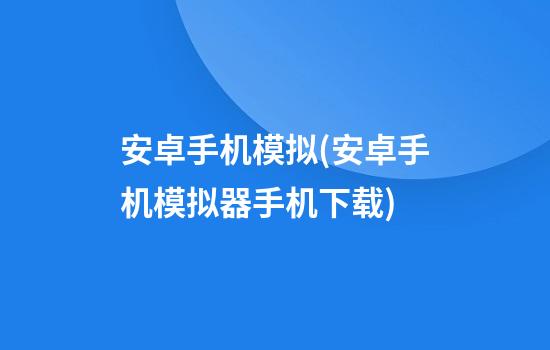 安卓手机模拟(安卓手机模拟器手机下载)